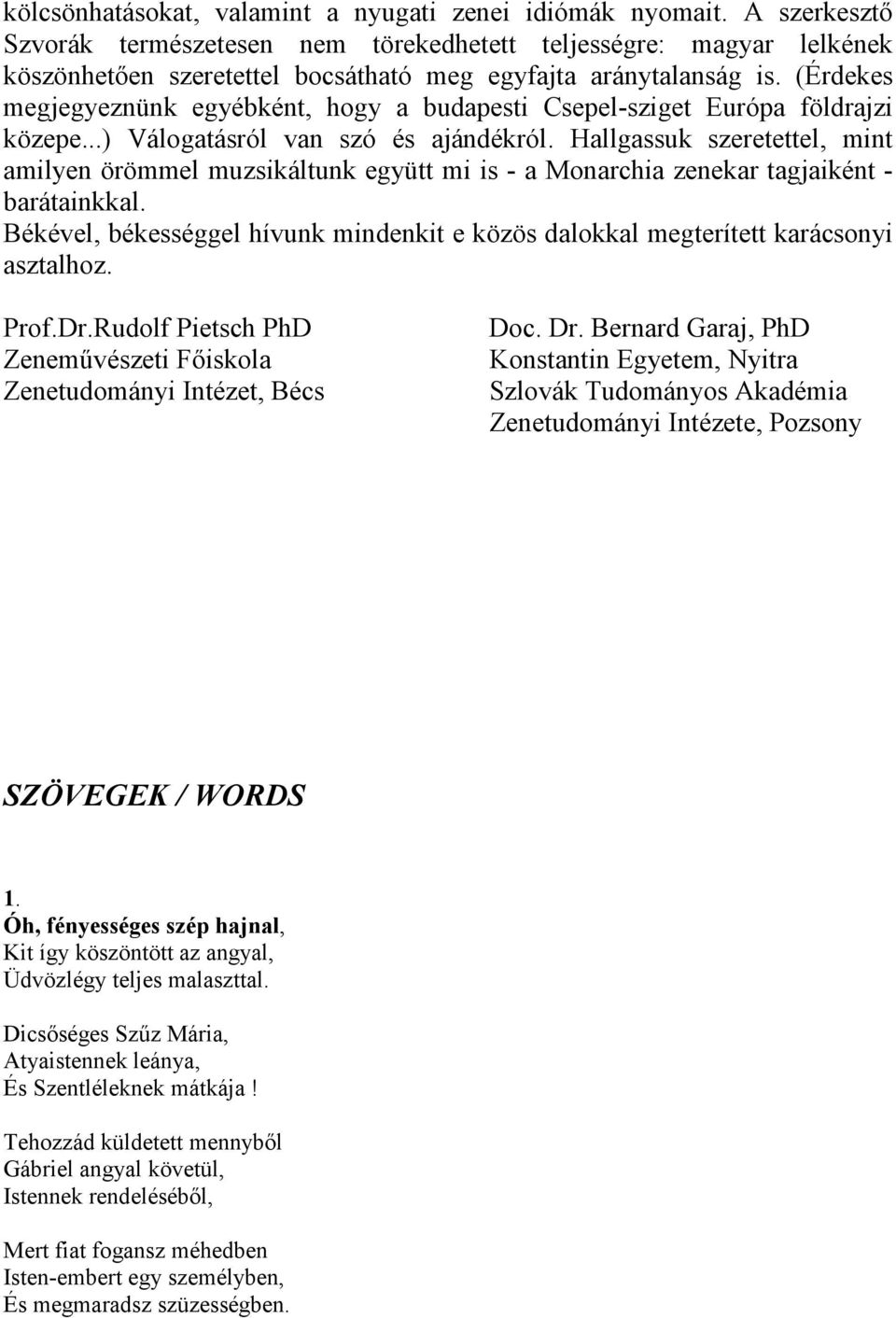 kölcsönhatásokat, valamint a nyugati zenei idiómák nyomait. A szerkesztő Szvorák természetesen nem törekedhetett teljességre: magyar lelkének köszönhetően szeretettel bocsátható meg egyfajta aránytalanság is. (Érdekes megjegyeznünk egyébként, hogy a budapesti Csepel-sziget Európa földrajzi közepe...) Válogatásról van szó és ajándékról. Hallgassuk szeretettel, mint amilyen örömmel muzsikáltunk együtt mi is - a Monarchia zenekar tagjaiként - barátainkkal.
Békével, békességgel hívunk mindenkit e közös dalokkal megterített karácsonyi asztalhoz.

Prof.Dr.Rudolf Pietsch PhD
Zeneművészeti Főiskola
Zenetudományi Intézet, Bécs

Doc. Dr. Bernard Garaj, PhD
Konstantin Egyetem, Nyitra
Szlovák Tudományos Akadémia
Zenetudományi Intézete, Pozsony

SZÖVEGEK / WORDS

1.
Óh, fényességes szép hajnal,
Kit így köszöntött az angyal,
Üdvözlégy teljes malaszttal.

Dicsőséges Szűz Mária,
Atyaistennek leánya,
És Szentléleknek mátkája !

Tehozzád küldetett mennyből
Gábriel angyal követül,
Istennek rendeléséből,

Mert fiat fogansz méhedben
Isten-embert egy személyben,
És megmaradsz szüzességben.